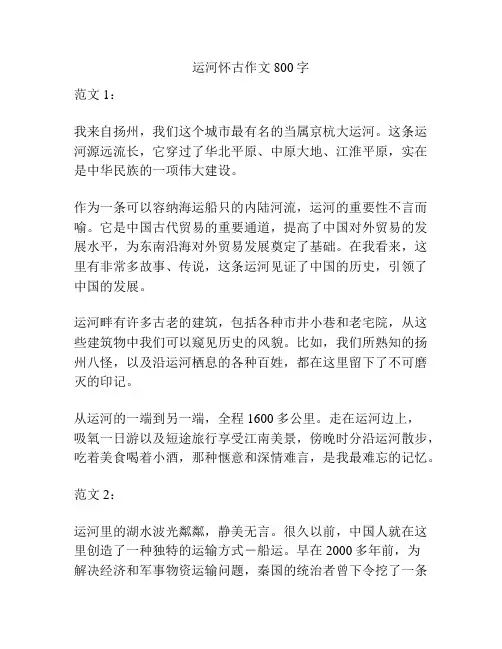 运河怀古作文 800 字

范文 1：

我来自扬州，我们这个城市最有名的当属京杭大运河。这条运河源远流长，它穿过了华北平原、中原大地、江淮平原，实在是中华民族的一项伟大建设。

作为一条可以容纳海运船只的内陆河流，运河的重要性不言而喻。它是中国古代贸易的重要通道，提高了中国对外贸易的发展水平，为东南沿海对外贸易发展奠定了基础。在我看来，这里有非常多故事、传说，这条运河见证了中国的历史，引领了中国的发展。

运河畔有许多古老的建筑，包括各种市井小巷和老宅院，从这些建筑物中我们可以窥见历史的风貌。比如，我们所熟知的扬州八怪，以及沿运河栖息的各种百姓，都在这里留下了不可磨灭的印记。

从运河的一端到另一端，全程 1600 多公里。走在运河边上，吸氧一日游以及短途旅行享受江南美景，傍晚时分沿运河散步，吃着美食喝着小酒，那种惬意和深情难言，是我最难忘的记忆。

范文 2：

运河里的湖水波光粼粼，静美无言。很久以前，中国人就在这里创造了一种独特的运输方式－船运。早在 2000 多年前，为解决经济和军事物资运输问题，秦国的统治者曾下令挖了一条